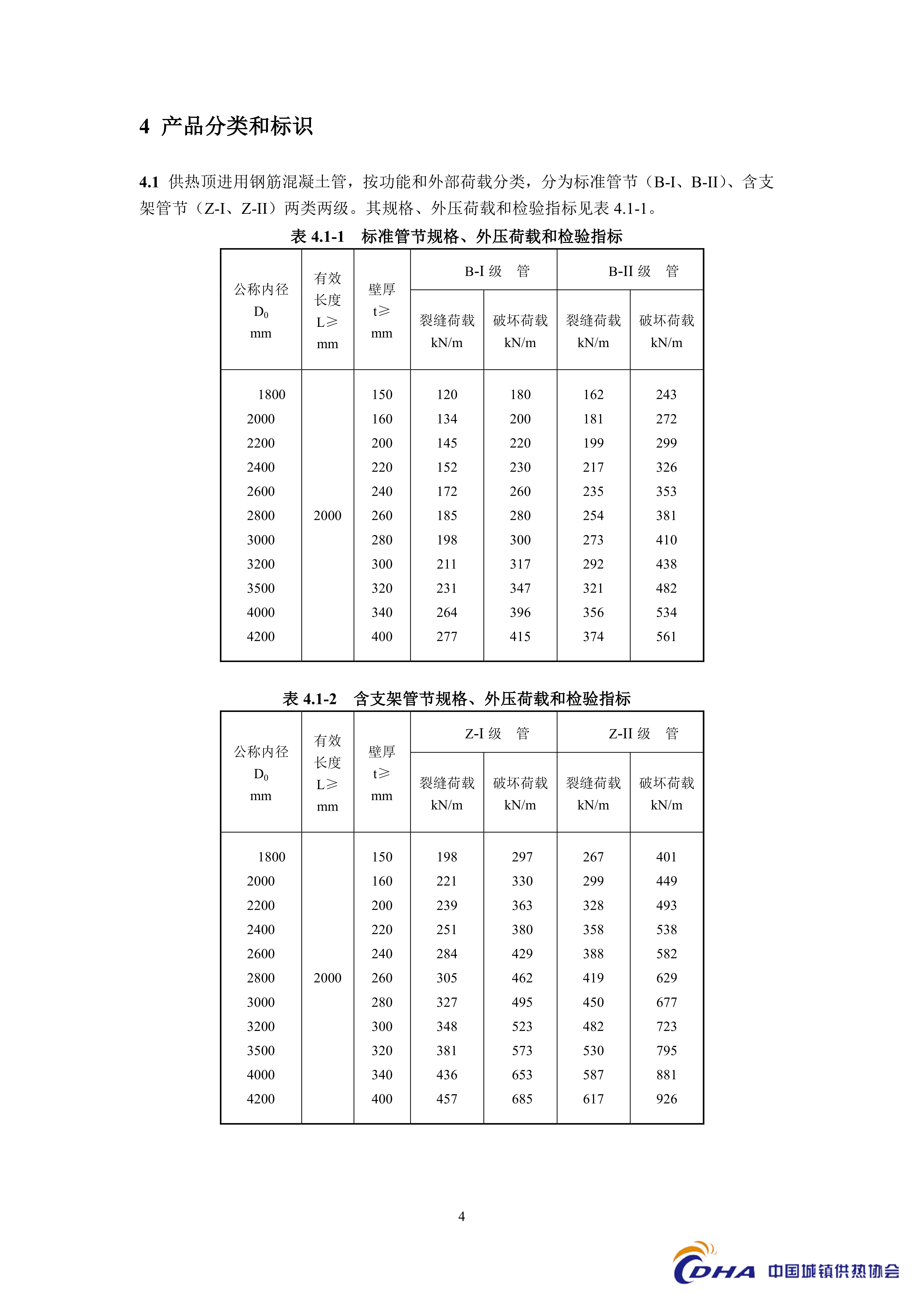 4 产品分类和标识

4.1 供热顶进用钢筋混凝土管，按功能和外部荷载分类，分为标准管节（B-I、B-II）、含支架管节（Z-I、Z-II）两类两级。其规格、外压荷载和检验指标见表 4.1-1。

表 4.1-1 标准管节规格、外压荷载和检验指标

| 公称内径 $D_0$ mm | 有效长度 L≥ mm | 壁厚 t≥ mm | B-I 级 管 裂缝荷载 kN/m | B-I 级 管 破坏荷载 kN/m | B-II 级 管 裂缝荷载 kN/m | B-II 级 管 破坏荷载 kN/m |
|---|---|---|---|---|---|---|
| 1800 | 2000 | 150 | 120 | 180 | 162 | 243 |
| 2000 | | 160 | 134 | 200 | 181 | 272 |
| 2200 | | 200 | 145 | 220 | 199 | 299 |
| 2400 | | 220 | 152 | 230 | 217 | 326 |
| 2600 | | 240 | 172 | 260 | 235 | 353 |
| 2800 | | 260 | 185 | 280 | 254 | 381 |
| 3000 | | 280 | 198 | 300 | 273 | 410 |
| 3200 | | 300 | 211 | 317 | 292 | 438 |
| 3500 | | 320 | 231 | 347 | 321 | 482 |
| 4000 | | 340 | 264 | 396 | 356 | 534 |
| 4200 | | 400 | 277 | 415 | 374 | 561 |

表 4.1-2 含支架管节规格、外压荷载和检验指标

| 公称内径 $D_0$ mm | 有效长度 L≥ mm | 壁厚 t≥ mm | Z-I 级 管 裂缝荷载 kN/m | Z-I 级 管 破坏荷载 kN/m | Z-II 级 管 裂缝荷载 kN/m | Z-II 级 管 破坏荷载 kN/m |
|---|---|---|---|---|---|---|
| 1800 | 2000 | 150 | 198 | 297 | 267 | 401 |
| 2000 | | 160 | 221 | 330 | 299 | 449 |
| 2200 | | 200 | 239 | 363 | 328 | 493 |
| 2400 | | 220 | 251 | 380 | 358 | 538 |
| 2600 | | 240 | 284 | 429 | 388 | 582 |
| 2800 | | 260 | 305 | 462 | 419 | 629 |
| 3000 | | 280 | 327 | 495 | 450 | 677 |
| 3200 | | 300 | 348 | 523 | 482 | 723 |
| 3500 | | 320 | 381 | 573 | 530 | 795 |
| 4000 | | 340 | 436 | 653 | 587 | 881 |
| 4200 | | 400 | 457 | 685 | 617 | 926 |

4

CDHA 中国城镇供热协会